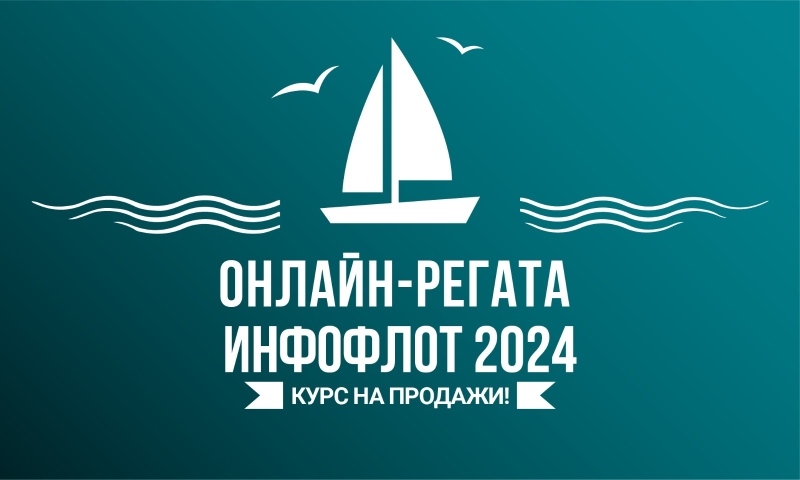 ОНЛАЙН-РЕГАТА
ИНФОФЛОТ 2024
КУРС НА ПРОДАЖИ!